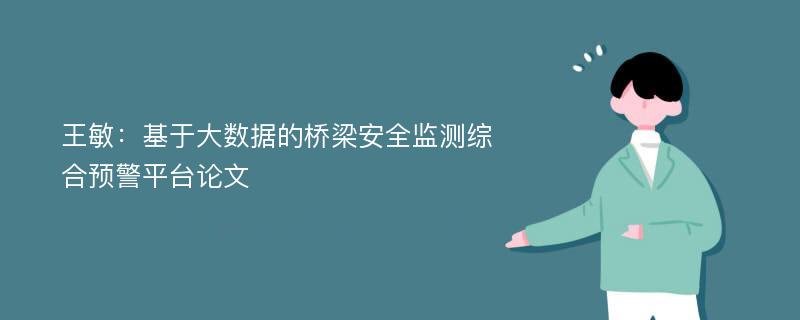 王敏：基于大数据的桥梁安全监测综合预警平台论文